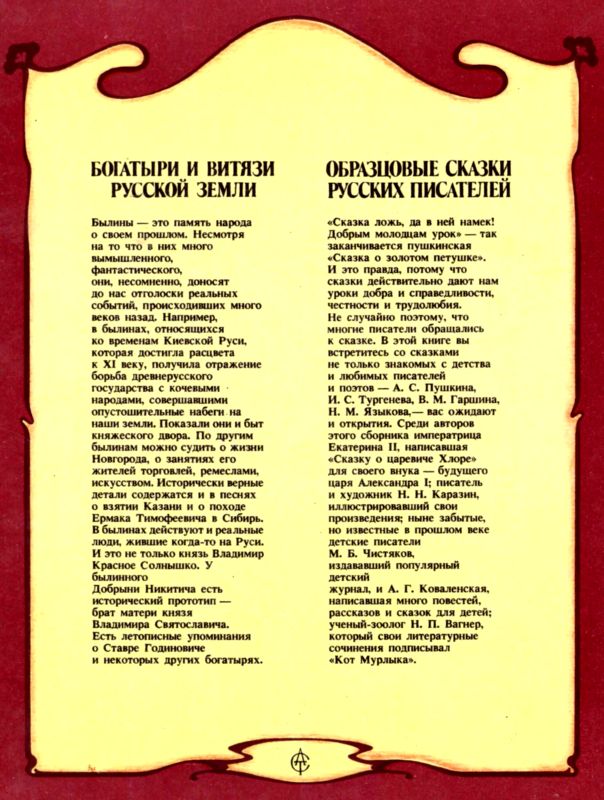 БОГАТЫРИ И ВИТЯЗИ РУССКОЙ ЗЕМЛИ

Былины — это память народа о своем прошлом. Несмотря на то что в них много вымышленного, фантастического, они, несомненно, доносят до нас отголоски реальных событий, происходивших много веков назад. Например, в былинах, относящихся ко временам Киевской Руси, которая достигла расцвета к XI веку, получила отражение борьба древнерусского государства с кочевыми народами, совершавшими опустошительные набеги на наши земли. Показали они и быт княжеского двора. По другим былинам можно судить о жизни Новгорода, о занятиях его жителей торговлей, ремеслами, искусством. Исторически верные детали содержатся и в песнях о взятии Казани и о походе Ермака Тимофеевича в Сибирь. В былинах действуют и реальные люди, жившие когда-то на Руси. И это не только князь Владимир Красное Солнышко. У былинного Добрыни Никитича есть исторический прототип — брат матери князя Владимира Святославича. Есть летописные упоминания о Ставре Годиновиче и некоторых других богатырях.

ОБРАЗЦОВЫЕ СКАЗКИ РУССКИХ ПИСАТЕЛЕЙ

«Сказка ложь, да в ней намек! Добрым молодцам урок» — так заканчивается пушкинская «Сказка о золотом петушке». И это правда, потому что сказки действительно дают нам уроки добра и справедливости, честности и трудолюбия. Не случайно поэтому, что многие писатели обращались к сказке. В этой книге вы встретитесь со сказками не только знакомых с детства и любимых писателей и поэтов — А. С. Пушкина, И. С. Тургенева, В. М. Гаршина, Н. М. Языкова,— вас ожидают и открытия. Среди авторов этого сборника императрица Екатерина II, написавшая «Сказку о царевиче Хлоре» для своего внука — будущего царя Александра I; писатель и художник Н. Н. Каразин, иллюстрировавший свои произведения; ныне забытые, но известные в прошлом веке детские писатели М. Б. Чистяков, издававший популярный детский журнал, и А. Г. Коваленская, написавшая много повестей, рассказов и сказок для детей; ученый-зоолог Н. П. Вагнер, который свои литературные сочинения подписывал «Кот Мурлыка».